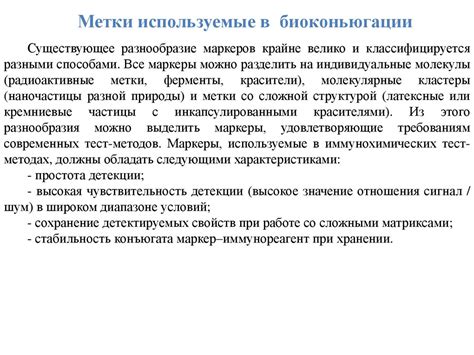 Метки используемые в биоконьюгации

Существующее разнообразие маркеров крайне велико и классифицируется разными способами. Все маркеры можно разделить на индивидуальные молекулы (радиоактивные метки, ферменты, красители), молекулярные кластеры (наночастицы разной природы) и метки со сложной структурой (латексные или кремниевые частицы с инкапсулированными красителями). Из этого разнообразия можно выделить маркеры, удовлетворяющие требованиям современных тест-методов. Маркеры, используемые в иммунохимических тест-методах, должны обладать следующими характеристиками:

- простота детекции;

- высокая чувствительность детекции (высокое значение отношения сигнал / шум) в широком диапазоне условий;

- сохранение детектируемых свойств при работе со сложными матриксами;

- стабильность конъюгата маркер–иммунореагент при хранении.